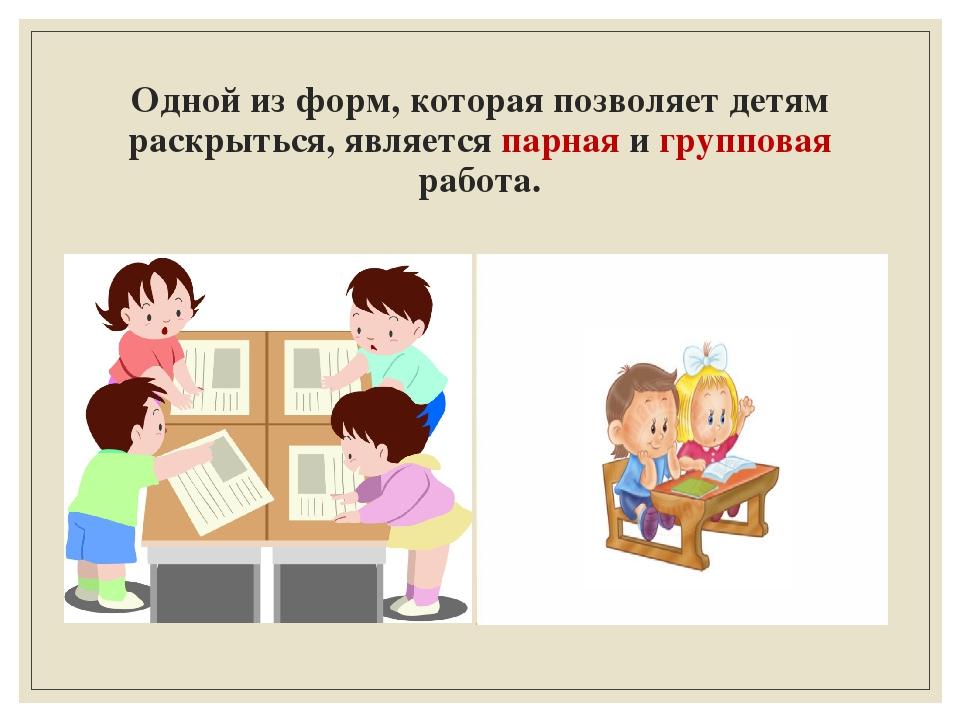 Одной из форм, которая позволяет детям раскрыться, является парная и групповая работа.